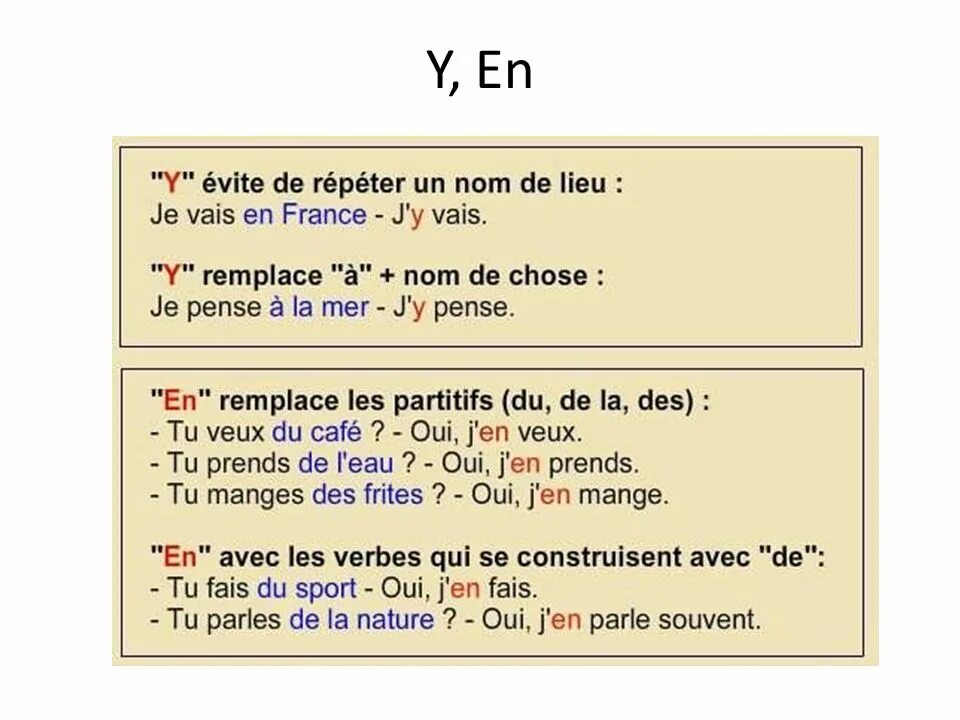 Y, En

"Y" évite de répéter un nom de lieu :
Je vais en France - J'y vais.

"Y" remplace "à" + nom de chose :
Je pense à la mer - J'y pense.

"En" remplace les partitifs (du, de la, des) :
- Tu veux du café ? - Oui, j'en veux.
- Tu prends de l'eau ? - Oui, j'en prends.
- Tu manges des frites ? - Oui, j'en mange.

"En" avec les verbes qui se construisent avec "de":
- Tu fais du sport - Oui, j'en fais.
- Tu parles de la nature ? - Oui, j'en parle souvent.